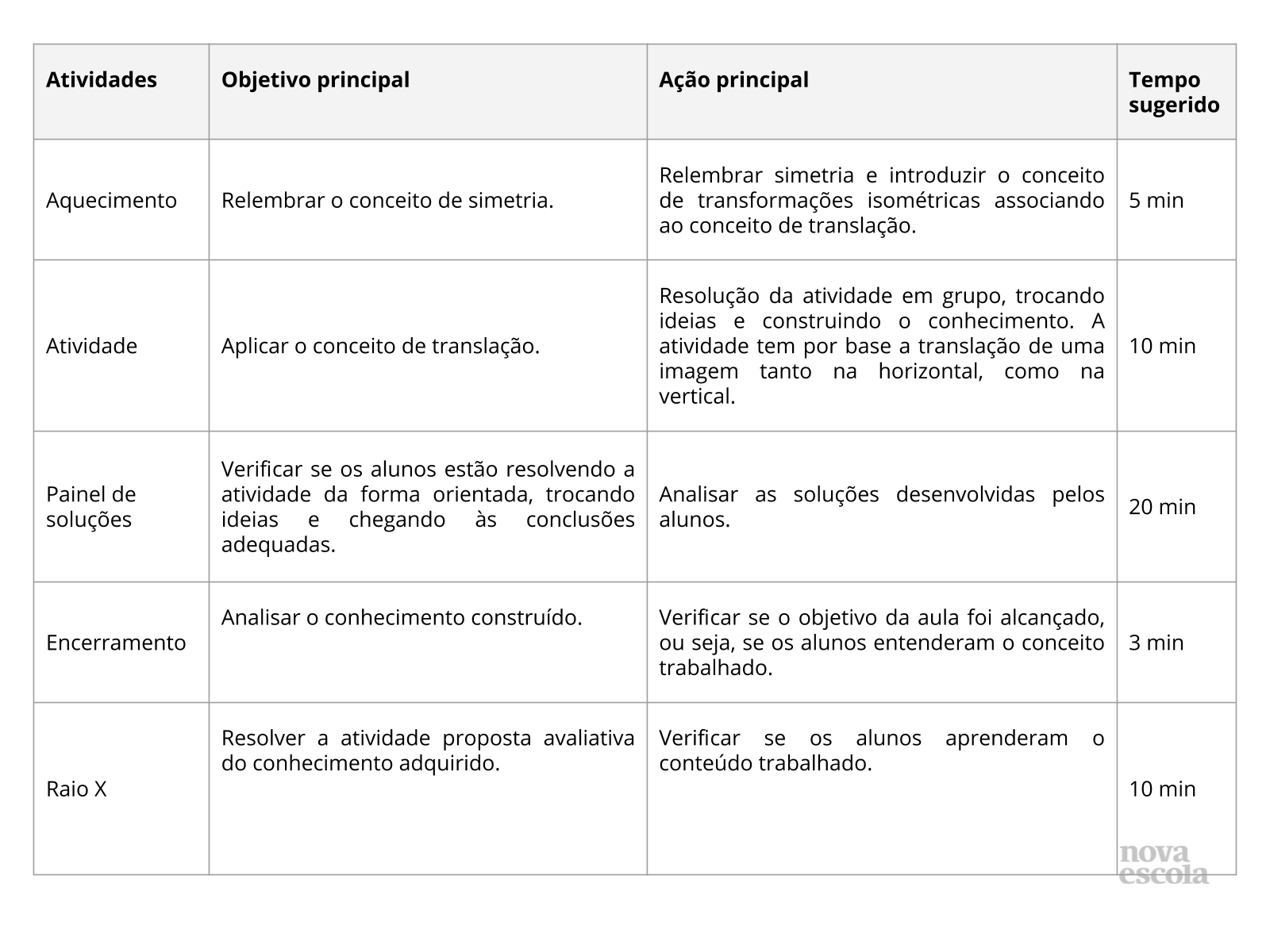 | Atividades | Objetivo principal | Ação principal | Tempo sugerido |
|---|---|---|---|
| Aquecimento | Relembrar o conceito de simetria. | Relembrar simetria e introduzir o conceito de transformações isométricas associando ao conceito de translação. | 5 min |
| Atividade | Aplicar o conceito de translação. | Resolução da atividade em grupo, trocando ideias e construindo o conhecimento. A atividade tem por base a translação de uma imagem tanto na horizontal, como na vertical. | 10 min |
| Painel de soluções | Verificar se os alunos estão resolvendo a atividade da forma orientada, trocando ideias e chegando às conclusões adequadas. | Analisar as soluções desenvolvidas pelos alunos. | 20 min |
| Encerramento | Analisar o conhecimento construído. | Verificar se o objetivo da aula foi alcançado, ou seja, se os alunos entenderam o conceito trabalhado. | 3 min |
| Raio X | Resolver a atividade proposta avaliativa do conhecimento adquirido. | Verificar se os alunos aprenderam o conteúdo trabalhado. | 10 min |

nova escola